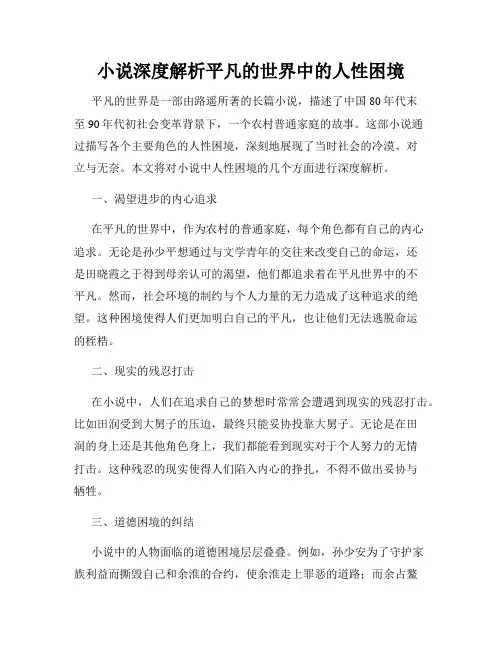 小说深度解析平凡的世界中的人性困境

平凡的世界是一部由路遥所著的长篇小说，描述了中国80年代末至90年代初社会变革背景下，一个农村普通家庭的故事。这部小说通过描写各个主要角色的人性困境，深刻地展现了当时社会的冷漠、对立与无奈。本文将对小说中人性困境的几个方面进行深度解析。

一、渴望进步的内心追求

在平凡的世界中，作为农村的普通家庭，每个角色都有自己的内心追求。无论是孙少平想通过与文学青年的交往来改变自己的命运，还是田晓霞之于得到母亲认可的渴望，他们都追求着在平凡世界中的不平凡。然而，社会环境的制约与个人力量的无力造成了这种追求的绝望。这种困境使得人们更加明白自己的平凡，也让他们无法逃脱命运的桎梏。

二、现实的残忍打击

在小说中，人们在追求自己的梦想时常常会遭遇到现实的残忍打击。比如田润受到大男子的压迫，最终只能妥协投靠大男子。无论是在田润的身上还是其他角色身上，我们都能看到现实对于个人努力的无情打击。这种残忍的现实使得人们陷入内心的挣扎，不得不做出妥协与牺牲。

三、道德困境的纠结

小说中的人物面临的道德困境层层叠叠。例如，孙少安为了守护家族利益而撕毁自己和余淮的合约，使余淮走上罪恶的道路；而余占鳌